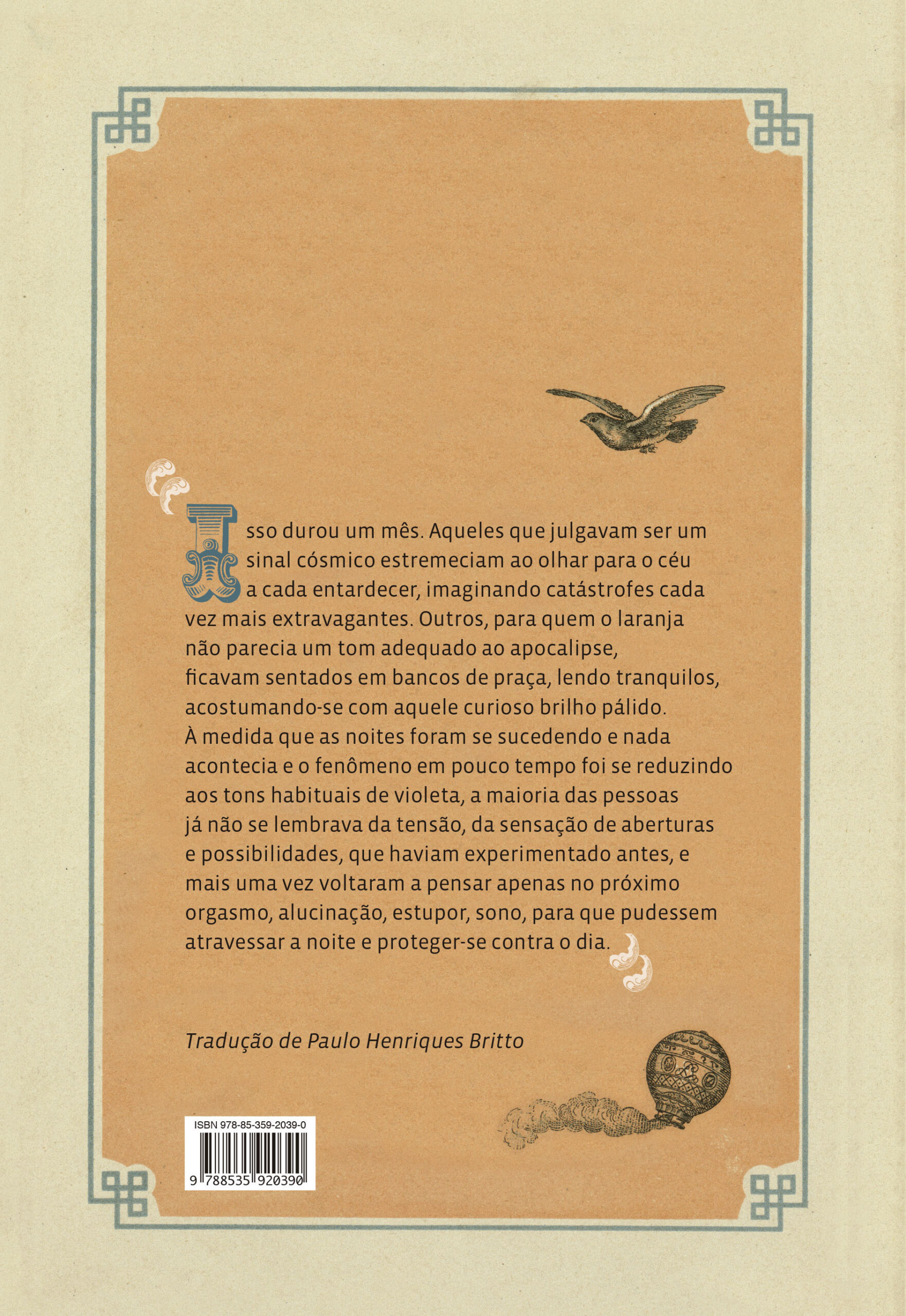 Isso durou um mês. Aqueles que julgavam ser um sinal cósmico estremeciam ao olhar para o céu a cada entardecer, imaginando catástrofes cada vez mais extravagantes. Outros, para quem o laranja não parecia um tom adequado ao apocalipse, ficavam sentados em bancos de praça, lendo tranquilos, acostumando-se com aquele curioso brilho pálido. À medida que as noites foram se sucedendo e nada acontecia e o fenômeno em pouco tempo foi se reduzindo aos tons habituais de violeta, a maioria das pessoas já não se lembrava da tensão, da sensação de aberturas e possibilidades, que haviam experimentado antes, e mais uma vez voltaram a pensar apenas no próximo orgasmo, alucinação, estupor, sono, para que pudessem atravessar a noite e proteger-se contra o dia.

Tradução de Paulo Henriques Britto

ISBN 978-85-359-2039-0
9 788535 920390